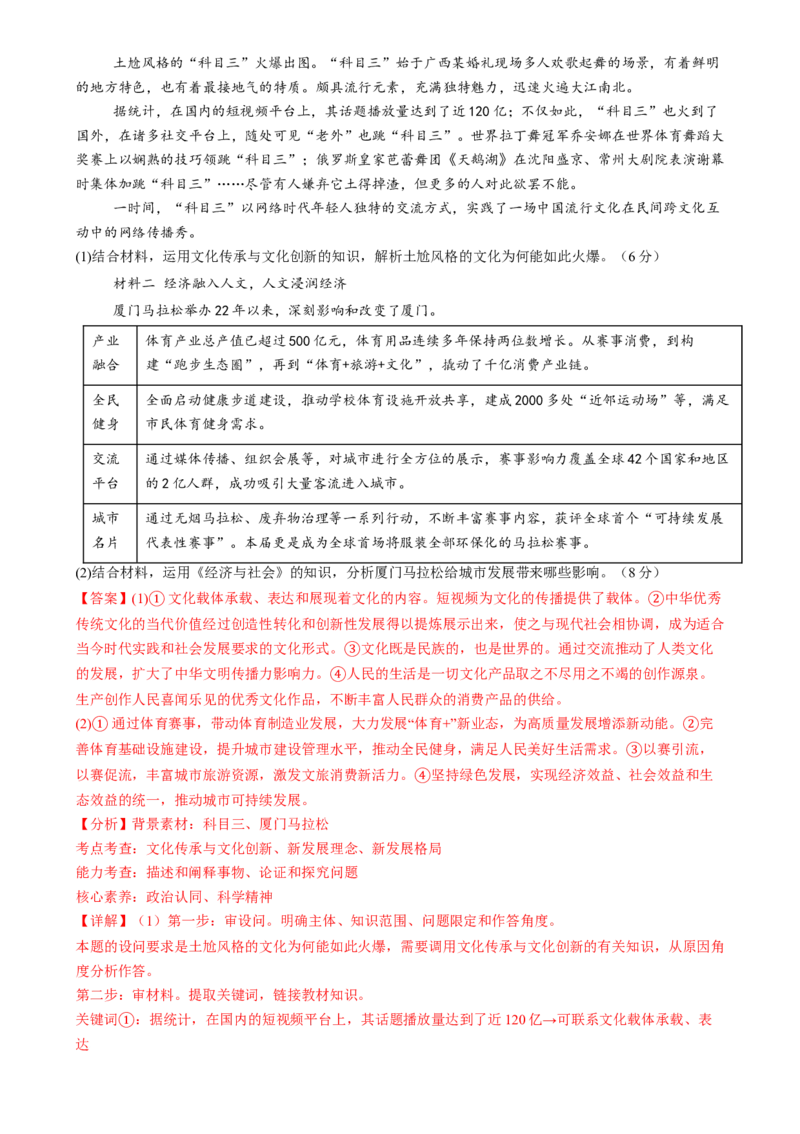 土尬风格的“科目三”火爆出圈。“科目三”始于广西某婚礼现场多人欢歌起舞的场景，有着鲜明的地方特色，也有着最接地气的特质。颇具流行元素，充满独特魅力，迅速火遍大江南北。

据统计，在国内的短视频平台上，其话题播放量达到了近120亿；不仅如此，“科目三”也火到了国外，在诸多社交平台上，随处可见“老外”也跳“科目三”。世界拉丁舞冠军乔安娜在世界体育舞蹈大奖赛上以娴熟的技巧领跳“科目三”；俄罗斯皇家芭蕾舞团《天鹅湖》在沈阳盛京、常州大剧院表演谢幕时集体加跳“科目三”……尽管有人嫌弃它土得掉渣，但更多的人对此欲罢不能。

一时间，“科目三”以网络时代年轻人独特的交流方式，实践了一场中国流行文化在民间跨文化互动中的网络传播秀。

(1)结合材料，运用文化传承与文化创新的知识，解析土尬风格的文化为何能如此火爆。（6分）

材料二 经济融入人文，人文浸润经济

厦门马拉松举办22年以来，深刻影响和改变了厦门。

| 产业融合 | 体育产业总产值已超过500亿元，体育用品连续多年保持两位数增长。从赛事消费，到构建“跑步生态圈”，再到“体育+旅游+文化”，撬动了千亿消费产业链。 |
|---|---|
| 全民健身 | 全面启动健康步道建设，推动学校体育设施开放共享，建成2000多处“近邻运动场”等，满足市民体育健身需求。 |
| 交流平台 | 通过媒体传播、组织会展等，对城市进行全方位的展示，赛事影响力覆盖全球42个国家和地区的2亿人群，成功吸引大量客流进入城市。 |
| 城市名片 | 通过无烟马拉松、废弃物治理等一系列行动，不断丰富赛事内容，获评全球首个“可持续发展代表性赛事”。本届更是成为全球首场将服装全部环保化的马拉松赛事。 |

(2)结合材料，运用《经济与社会》的知识，分析厦门马拉松给城市发展带来哪些影响。（8分）

【答案】(1)① 文化载体承载、表达和展现着文化的内容。短视频为文化的传播提供了载体。②中华优秀传统文化的当代价值经过创造性转化和创新性发展得以提炼展示出来，使之与现代社会相协调，成为适合当今时代实践和社会发展要求的文化形式。③文化既是民族的，也是世界的。通过交流推动了人类文化的发展，扩大了中华文明传播力影响力。④人民的生活是一切文化产品取之不尽用之不竭的创作源泉。生产创作人民喜闻乐见的优秀文化作品，不断丰富人民群众的消费产品的供给。

(2)① 通过体育赛事，带动体育制造业发展，大力发展“体育+”新业态，为高质量发展增添新动能。②完善体育基础设施建设，提升城市建设管理水平，推动全民健身，满足人民美好生活需求。③以赛引流，以赛促流，丰富城市旅游资源，激发文旅消费新活力。④坚持绿色发展，实现经济效益、社会效益和生态效益的统一，推动城市可持续发展。

【分析】背景素材：科目三、厦门马拉松

考点考查：文化传承与文化创新、新发展理念、新发展格局

能力考查：描述和阐释事物、论证和探究问题

核心素养：政治认同、科学精神

【详解】（1）第一步：审设问。明确主体、知识范围、问题限定和作答角度。

本题的设问要求是土尬风格的文化为何能如此火爆，需要调用文化传承与文化创新的有关知识，从原因角度分析作答。

第二步：审材料。提取关键词，链接教材知识。

关键词①：据统计，在国内的短视频平台上，其话题播放量达到了近120亿→可联系文化载体承载、表达